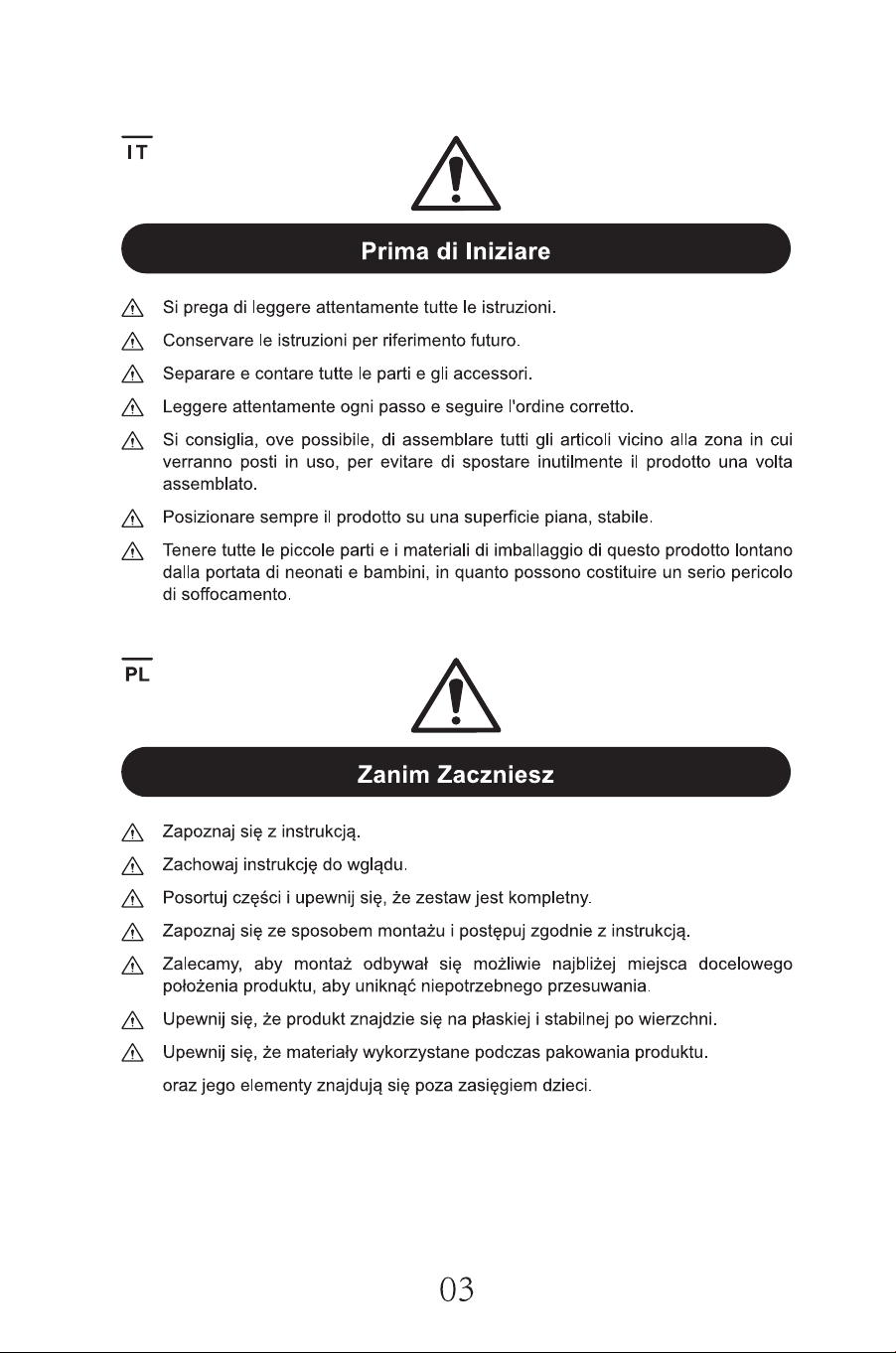 IT

Prima di Iniziare

Si prega di leggere attentamente tutte le istruzioni.

Conservare le istruzioni per riferimento futuro.

Separare e contare tutte le parti e gli accessori.

Leggere attentamente ogni passo e seguire l'ordine corretto.

Si consiglia, ove possibile, di assemblare tutti gli articoli vicino alla zona in cui verranno posti in uso, per evitare di spostare inutilmente il prodotto una volta assemblato.

Posizionare sempre il prodotto su una superficie piana, stabile.

Tenere tutte le piccole parti e i materiali di imballaggio di questo prodotto lontano dalla portata di neonati e bambini, in quanto possono costituire un serio pericolo di soffocamento.

PL

Zanim Zaczniesz

Zapoznaj się z instrukcją.

Zachowaj instrukcję do wglądu.

Posortuj części i upewnij się, że zestaw jest kompletny.

Zapoznaj się ze sposobem montażu i postępuj zgodnie z instrukcją.

Zalecamy, aby montaż odbywał się możliwie najbliżej miejsca docelowego położenia produktu, aby uniknąć niepotrzebnego przesuwania.

Upewnij się, że produkt znajdzie się na płaskiej i stabilnej po wierzchni.

Upewnij się, że materiały wykorzystane podczas pakowania produktu.

oraz jego elementy znajdują się poza zasięgiem dzieci.

03